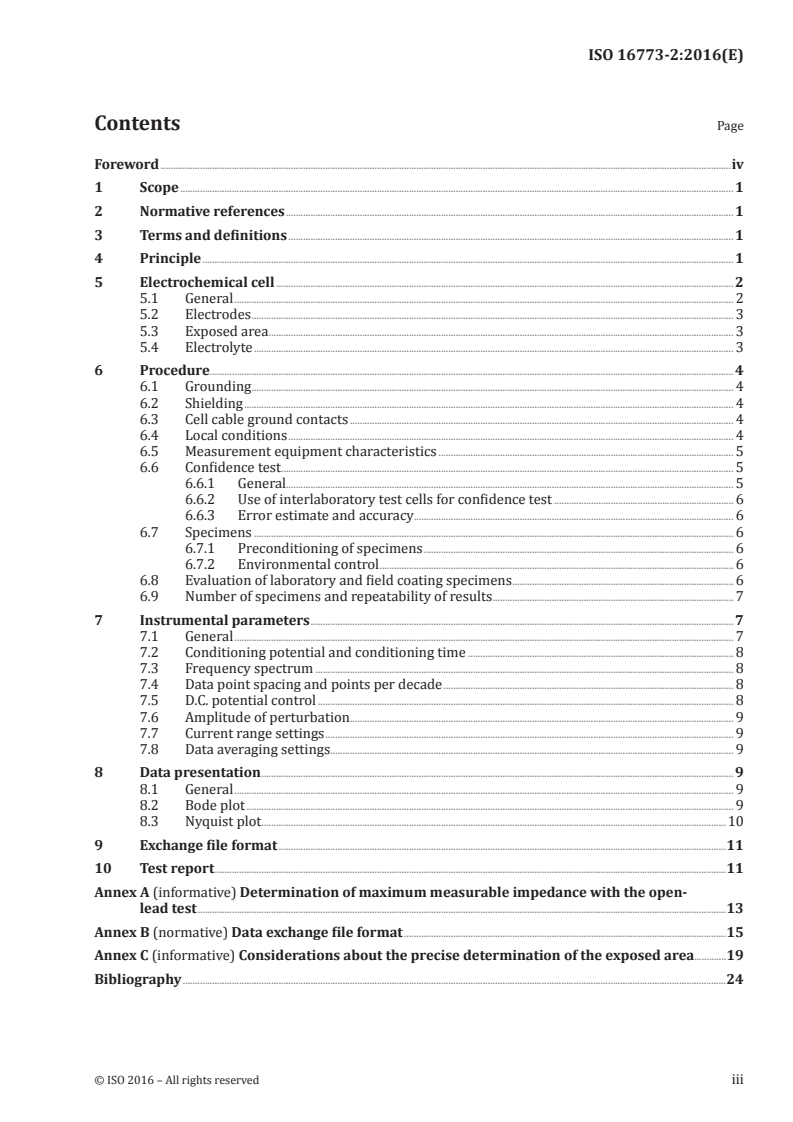 ISO 16773-2:2016(E)

Contents

Page

Foreword iv
1 Scope 1
2 Normative references 1
3 Terms and definitions 1
4 Principle 1
5 Electrochemical cell 2
5.1 General 2
5.2 Electrodes 3
5.3 Exposed area 3
5.4 Electrolyte 3
6 Procedure 4
6.1 Grounding 4
6.2 Shielding 4
6.3 Cell cable ground contacts 4
6.4 Local conditions 4
6.5 Measurement equipment characteristics 5
6.6 Confidence test 5
6.6.1 General 5
6.6.2 Use of interlaboratory test cells for confidence test 6
6.6.3 Error estimate and accuracy 6
6.7 Specimens 6
6.7.1 Preconditioning of specimens 6
6.7.2 Environmental control 6
6.8 Evaluation of laboratory and field coating specimens 6
6.9 Number of specimens and repeatability of results 7
7 Instrumental parameters 7
7.1 General 7
7.2 Conditioning potential and conditioning time 8
7.3 Frequency spectrum 8
7.4 Data point spacing and points per decade 8
7.5 D.C. potential control 8
7.6 Amplitude of perturbation 9
7.7 Current range settings 9
7.8 Data averaging settings 9
8 Data presentation 9
8.1 General 9
8.2 Bode plot 9
8.3 Nyquist plot 10
9 Exchange file format 11
10 Test report 11
Annex A (informative) Determination of maximum measurable impedance with the open-lead test 13
Annex B (normative) Data exchange file format 15
Annex C (informative) Considerations about the precise determination of the exposed area 19
Bibliography 24

© ISO 2016 – All rights reserved iii